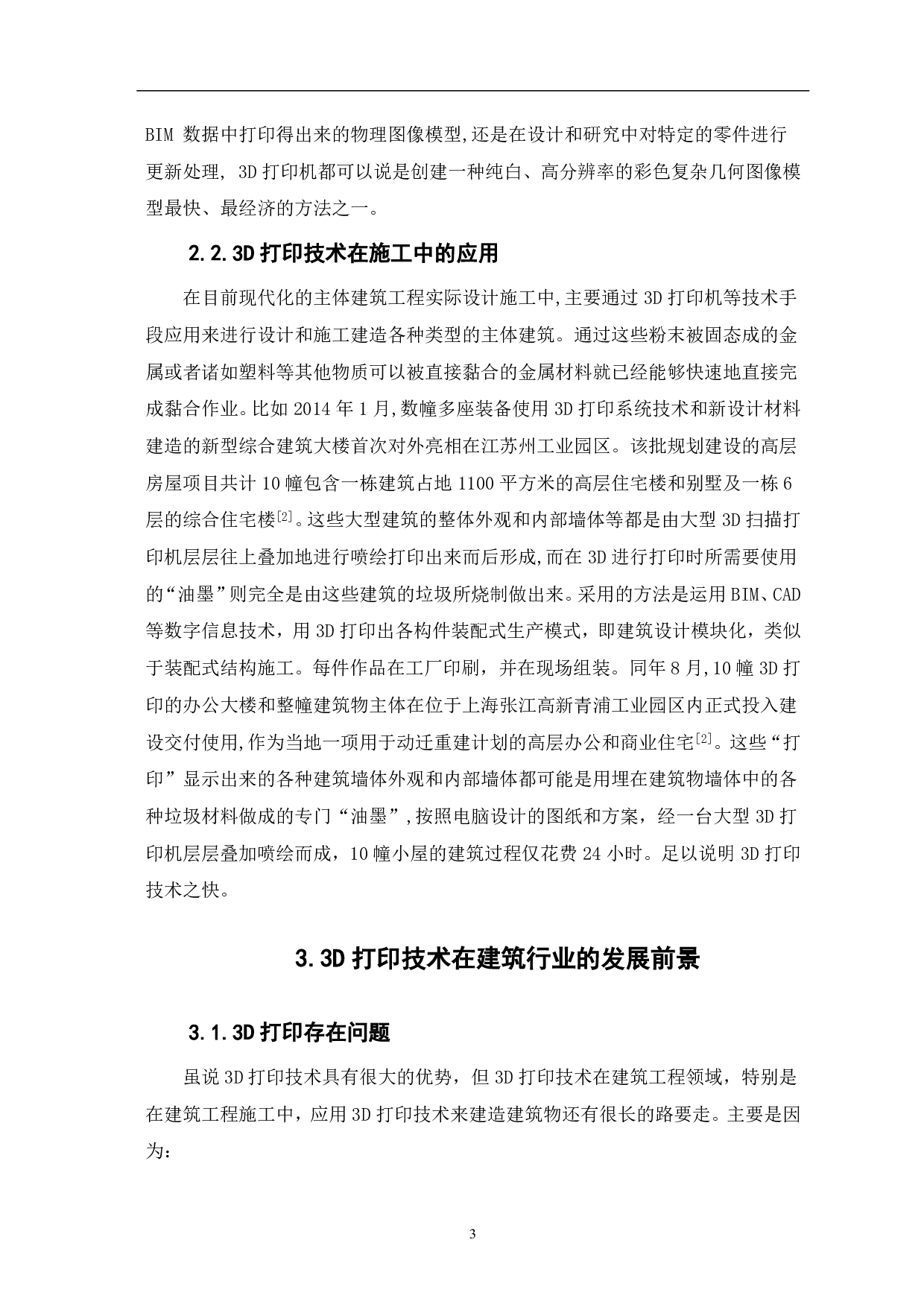 BIM 数据中打印得出来的物理图像模型,还是在设计和研究中对特定的零件进行更新处理, 3D 打印机都可以说是创建一种纯白、高分辨率的彩色复杂几何图像模型最快、最经济的方法之一。

2.2.3D 打印技术在施工中的应用

在目前现代化的主体建筑工程实际设计施工中,主要通过 3D 打印机等技术手段应用来进行设计和施工建造各种类型的主体建筑。通过这些粉末被固态成的金属或者诸如塑料等其他物质可以被直接黏合的金属材料就已经能够快速地直接完成黏合作业。比如 2014 年 1 月,数幢多座装备使用 3D 打印系统技术和新设计材料建造的新型综合建筑大楼首次对外亮相在江苏州工业园区。该批规划建设的高层房屋项目共计 10 幢包含一栋建筑占地 1100 平方米的高层住宅楼和别墅及一栋 6 层的综合住宅楼$^{[2]}$。这些大型建筑的整体外观和内部墙体等都是由大型 3D 扫描打印机层层往上叠加地进行喷绘打印出来而后形成,而在 3D 进行打印时所需要使用的“油墨”则完全是由这些建筑的垃圾所烧制做出来。采用的方法是运用 BIM、CAD 等数字信息技术，用 3D 打印出各构件装配式生产模式，即建筑设计模块化，类似于装配式结构施工。每件作品在工厂印刷，并在现场组装。同年 8 月,10 幢 3D 打印的办公大楼和整幢建筑物主体在位于上海张江高新青浦工业园区内正式投入建设交付使用,作为当地一项用于动迁重建计划的高层办公和商业住宅$^{[2]}$。这些“打印”显示出来的各种建筑墙体外观和内部墙体都可能是用埋在建筑物墙体中的各种垃圾材料做成的专门“油墨”,按照电脑设计的图纸和方案，经一台大型 3D 打印机层层叠加喷绘而成，10 幢小屋的建筑过程仅花费 24 小时。足以说明 3D 打印技术之快。

3.3D 打印技术在建筑行业的发展前景

3.1.3D 打印存在问题

虽说 3D 打印技术具有很大的优势，但 3D 打印技术在建筑工程领域，特别是在建筑工程施工中，应用 3D 打印技术来建造建筑物还有很长的路要走。主要是因为:

3